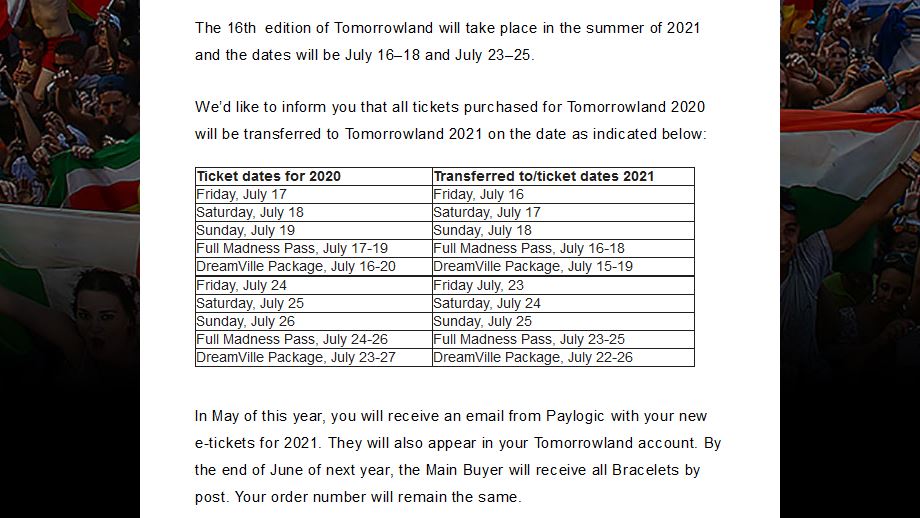 The 16th edition of Tomorrowland will take place in the summer of 2021 and the dates will be July 16–18 and July 23–25.

We'd like to inform you that all tickets purchased for Tomorrowland 2020 will be transferred to Tomorrowland 2021 on the date as indicated below:

| Ticket dates for 2020 | Transferred to/ticket dates 2021 |
|---|---|
| Friday, July 17 | Friday, July 16 |
| Saturday, July 18 | Saturday, July 17 |
| Sunday, July 19 | Sunday, July 18 |
| Full Madness Pass, July 17-19 | Full Madness Pass, July 16-18 |
| DreamVille Package, July 16-20 | DreamVille Package, July 15-19 |
| Friday, July 24 | Friday July, 23 |
| Saturday, July 25 | Saturday, July 24 |
| Sunday, July 26 | Sunday, July 25 |
| Full Madness Pass, July 24-26 | Full Madness Pass, July 23-25 |
| DreamVille Package, July 23-27 | DreamVille Package, July 22-26 |

In May of this year, you will receive an email from Paylogic with your new e-tickets for 2021. They will also appear in your Tomorrowland account. By the end of June of next year, the Main Buyer will receive all Bracelets by post. Your order number will remain the same.